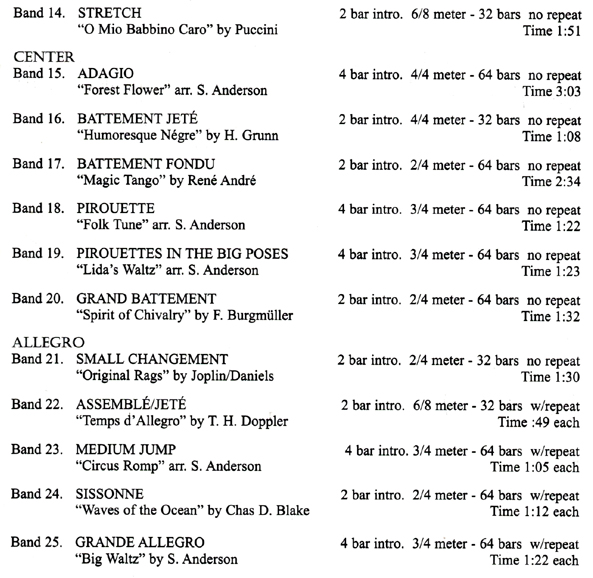 Band 14. STRETCH 2 bar intro. 6/8 meter - 32 bars no repeat
"O Mio Babbino Caro" by Puccini Time 1:51

CENTER
Band 15. ADAGIO 4 bar intro. 4/4 meter - 64 bars no repeat
"Forest Flower" arr. S. Anderson Time 3:03

Band 16. BATTEMENT JETÉ 2 bar intro. 4/4 meter - 32 bars no repeat
"Humoresque Négre" by H. Grunn Time 1:08

Band 17. BATTEMENT FONDU 2 bar intro. 2/4 meter - 64 bars no repeat
"Magic Tango" by René André Time 2:34

Band 18. PIROUETTE 4 bar intro. 3/4 meter - 64 bars no repeat
"Folk Tune" arr. S. Anderson Time 1:22

Band 19. PIROUETTES IN THE BIG POSES 4 bar intro. 3/4 meter - 64 bars no repeat
"Lida's Waltz" arr. S. Anderson Time 1:23

Band 20. GRAND BATTEMENT 2 bar intro. 2/4 meter - 64 bars no repeat
"Spirit of Chivalry" by F. Burgmüller Time 1:32

ALLEGRO
Band 21. SMALL CHANGEMENT 2 bar intro. 2/4 meter - 32 bars no repeat
"Original Rags" by Joplin/Daniels Time 1:30

Band 22. ASSEMBLÉ/JETÉ 2 bar intro. 6/8 meter - 32 bars w/repeat
"Temps d'Allegro" by T. H. Doppler Time :49 each

Band 23. MEDIUM JUMP 4 bar intro. 3/4 meter - 64 bars w/repeat
"Circus Romp" arr. S. Anderson Time 1:05 each

Band 24. SISSONNE 2 bar intro. 2/4 meter - 64 bars w/repeat
"Waves of the Ocean" by Chas D. Blake Time 1:12 each

Band 25. GRANDE ALLEGRO 4 bar intro. 3/4 meter - 64 bars w/repeat
"Big Waltz" by S. Anderson Time 1:22 each